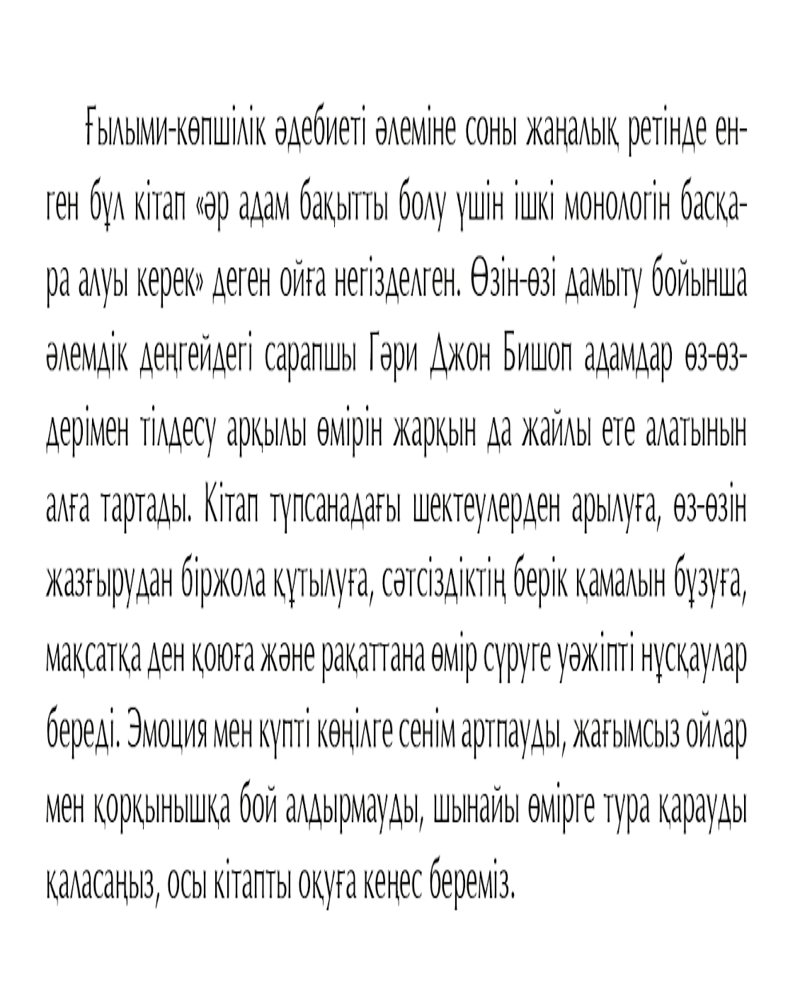 Ғылыми-көпшілік әдебиеті әлеміне соны жаңалық ретінде енген бұл кітап «әр адам бақытты болу үшін ішкі монологін басқара алуы керек» деген ойға негізделген. Өзін-өзі дамыту бойынша әлемдік деңгейдегі сарапшы Гәри Джон Бишоп адамдар өз-өздерімен тілдесу арқылы өмірін жарқын да жайлы ете алатынын алға тартады. Кітап түпсанадағы шектеулерден арылуға, өз-өзін жазғырудан біржола құтылуға, сәтсіздіктің берік қамалын бұзуға, мақсатқа ден қоюға және рақаттана өмір сүруге уәжіпті нұсқаулар береді. Эмоция мен күпті көңілге сенім артпауды, жағымсыз ойлар мен қорқынышқа бой алдырмауды, шынайы өмірге тура қарауды қаласаңыз, осы кітапты оқуға кеңес береміз.